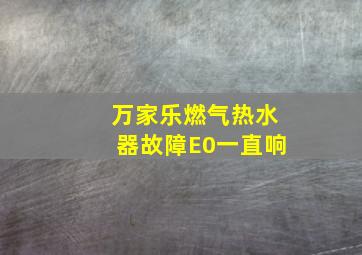 万家乐燃气热水器故障E0一直响